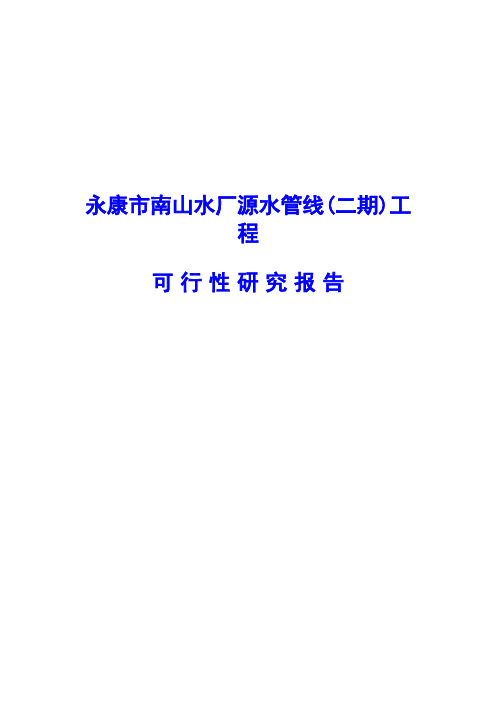 永康市南山水厂源水管线(二期)工程

可行性研究报告